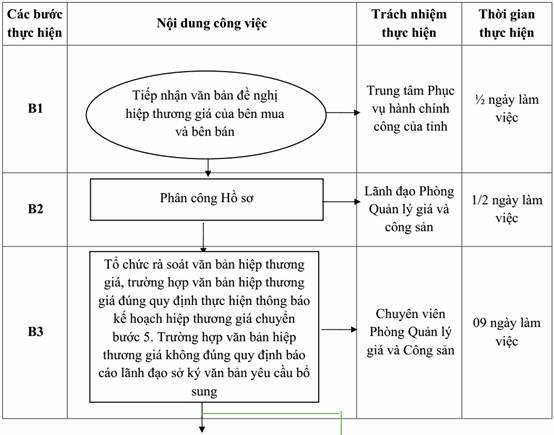 | Các bước thực hiện | Nội dung công việc | Trách nhiệm thực hiện | Thời gian thực hiện |
|---|---|---|---|
| B1 | Tiếp nhận văn bản đề nghị hiệp thương giá của bên mua và bên bán | Trung tâm Phục vụ hành chính công của tỉnh | ½ ngày làm việc |
| B2 | Phân công Hồ sơ | Lãnh đạo Phòng Quản lý giá và công sản | 1/2 ngày làm việc |
| B3 | Tổ chức rà soát văn bản hiệp thương giá, trường hợp văn bản hiệp thương giá đúng quy định thực hiện thông báo kế hoạch hiệp thương giá chuyển bước 5. Trường hợp văn bản hiệp thương giá không đúng quy định báo cáo lãnh đạo sở ký văn bản yêu cầu bổ sung | Chuyên viên Phòng Quản lý giá và Công sản | 09 ngày làm việc |